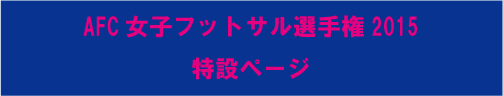 AFC 女子フットサル選手権 2015

特設ページ